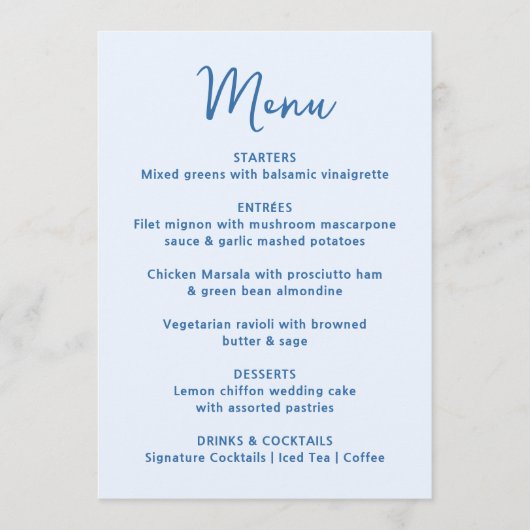 Menu

STARTERS
Mixed greens with balsamic vinaigrette

ENTRÉES
Filet mignon with mushroom mascarpone sauce & garlic mashed potatoes

Chicken Marsala with prosciutto ham & green bean almondine

Vegetarian ravioli with browned butter & sage

DESSERTS
Lemon chiffon wedding cake with assorted pastries

DRINKS & COCKTAILS
Signature Cocktails | Iced Tea | Coffee